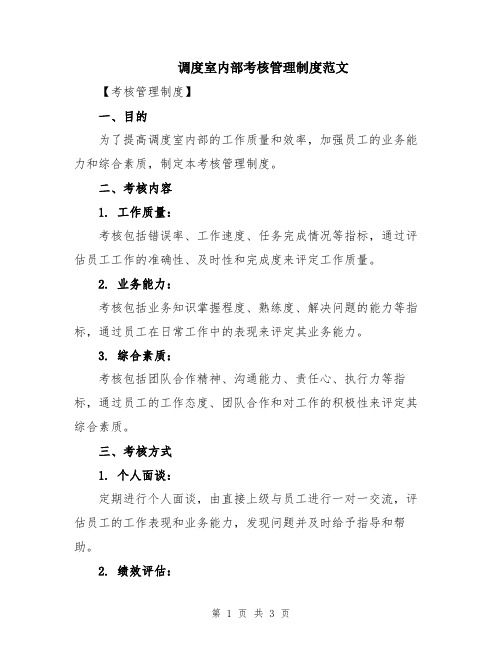 调度室内部考核管理制度范文

【考核管理制度】

一、目的

为了提高调度室内部的工作质量和效率，加强员工的业务能力和综合素质，制定本考核管理制度。

二、考核内容

1. 工作质量：

考核包括错误率、工作速度、任务完成情况等指标，通过评估员工工作的准确性、及时性和完成度来评定工作质量。

2. 业务能力：

考核包括业务知识掌握程度、熟练度、解决问题的能力等指标，通过员工在日常工作中的表现来评定其业务能力。

3. 综合素质：

考核包括团队合作精神、沟通能力、责任心、执行力等指标，通过员工的工作态度、团队合作和对工作的积极性来评定其综合素质。

三、考核方式

1. 个人面谈：

定期进行个人面谈，由直接上级与员工进行一对一交流，评估员工的工作表现和业务能力，发现问题并及时给予指导和帮助。

2. 绩效评估：

第 1 页 共 3 页